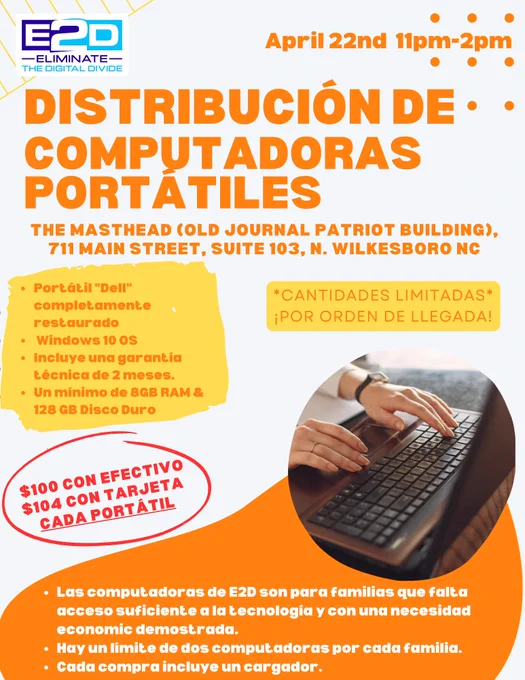 E2D
ELIMINATE
THE DIGITAL DIVIDE

April 22nd 11pm-2pm

DISTRIBUCIÓN DE COMPUTADORAS PORTÁTILES

THE MASTHEAD (OLD JOURNAL PATRIOT BUILDING), 711 MAIN STREET, SUITE 103, N. WILKESBORO NC

• Portátil "Dell" completamente restaurado
• Windows 10 OS
• Incluye una garantía técnica de 2 meses.
• Un mínimo de 8GB RAM & 128 GB Disco Duro

*CANTIDADES LIMITADAS*
¡POR ORDEN DE LLEGADA!

$100 CON EFECTIVO
$104 CON TARJETA
CADA PORTÁTIL

• Las computadoras de E2D son para familias que falta acceso suficiente a la tecnología y con una necesidad economic demostrada.
• Hay un límite de dos computadoras por cada familia.
• Cada compra incluye un cargador.